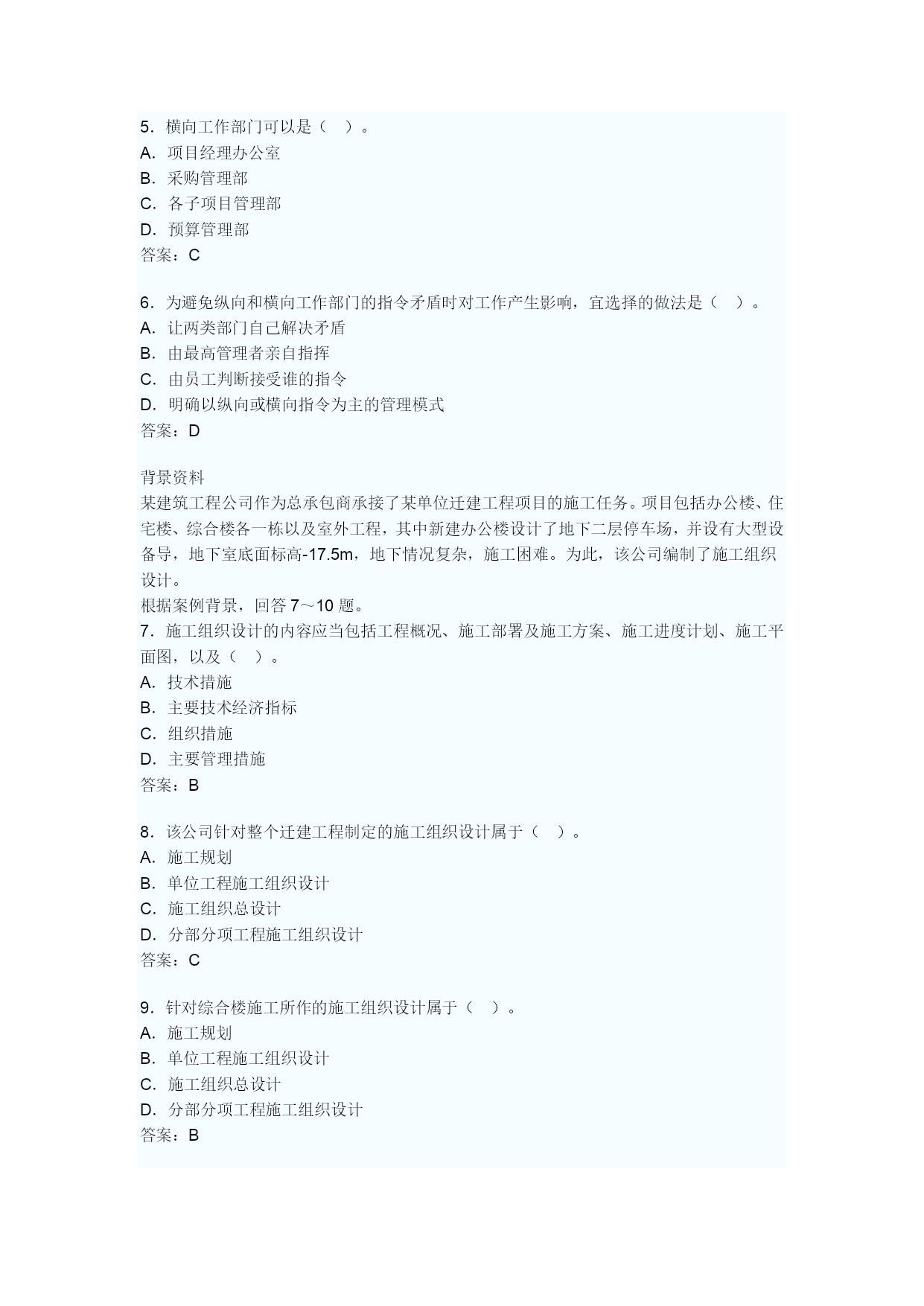 5．横向工作部门可以是（　）。
A．项目经理办公室
B．采购管理部
C．各子项目管理部
D．预算管理部
答案：C

6．为避免纵向和横向工作部门的指令矛盾时对工作产生影响，宜选择的做法是（　）。
A．让两类部门自己解决矛盾
B．由最高管理者亲自指挥
C．由员工判断接受谁的指令
D．明确以纵向或横向指令为主的管理模式
答案：D

背景资料
某建筑工程公司作为总承包商承接了某单位迁建工程项目的施工任务。项目包括办公楼、住宅楼、综合楼各一栋以及室外工程，其中新建办公楼设计了地下二层停车场，并设有大型设备导，地下室底面标高-17.5m，地下情况复杂，施工困难。为此，该公司编制了施工组织设计。
根据案例背景，回答 7～10 题。
7．施工组织设计的内容应当包括工程概况、施工部署及施工方案、施工进度计划、施工平面图，以及（　）。
A．技术措施
B．主要技术经济指标
C．组织措施
D．主要管理措施
答案：B

8．该公司针对整个迁建工程制定的施工组织设计属于（　）。
A．施工规划
B．单位工程施工组织设计
C．施工组织总设计
D．分部分项工程施工组织设计
答案：C

9．针对综合楼施工所作的施工组织设计属于（　）。
A．施工规划
B．单位工程施工组织设计
C．施工组织总设计
D．分部分项工程施工组织设计
答案：B